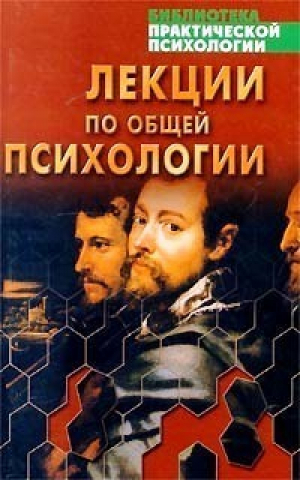 БИБЛИОТЕКА
ПРАКТИЧЕСКОЙ
ПСИХОЛОГИИ

ЛЕКЦИИ
ПО ОБЩЕЙ
ПСИХОЛОГИИ